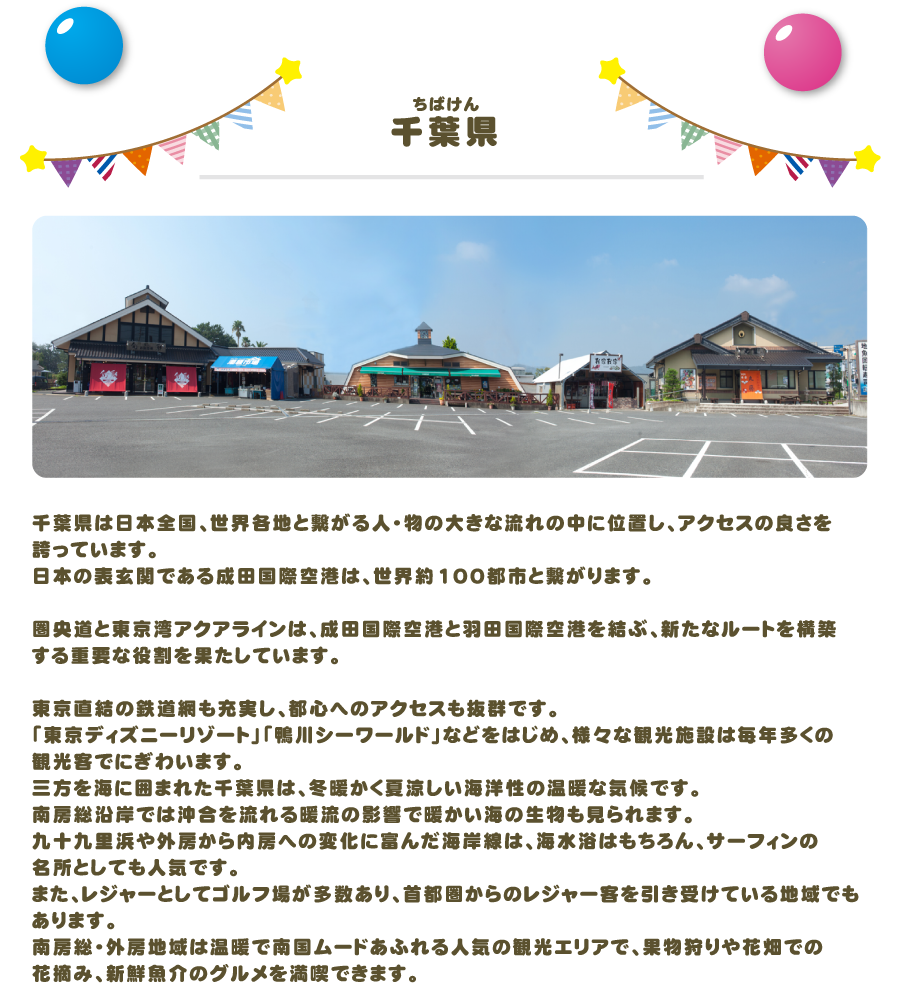 ちばけん
千葉県

千葉県は日本全国、世界各地と繋がる人・物の大きな流れの中に位置し、アクセスの良さを誇っています。
日本の表玄関である成田国際空港は、世界約１００都市と繋がります。

圏央道と東京湾アクアラインは、成田国際空港と羽田国際空港を結ぶ、新たなルートを構築する重要な役割を果たしています。

東京直結の鉄道網も充実し、都心へのアクセスも抜群です。
「東京ディズニーリゾート」「鴨川シーワールド」などをはじめ、様々な観光施設は毎年多くの観光客でにぎわいます。
三方を海に囲まれた千葉県は、冬暖かく夏涼しい海洋性の温暖な気候です。
南房総沿岸では沖合を流れる暖流の影響で暖かい海の生物も見られます。
九十九里浜や外房から内房への変化に富んだ海岸線は、海水浴はもちろん、サーフィンの名所としても人気です。
また、レジャーとしてゴルフ場が多数あり、首都圏からのレジャー客を引き受けている地域でもあります。
南房総・外房地域は温暖で南国ムードあふれる人気の観光エリアで、果物狩りや花畑での花摘み、新鮮魚介のグルメを満喫できます。